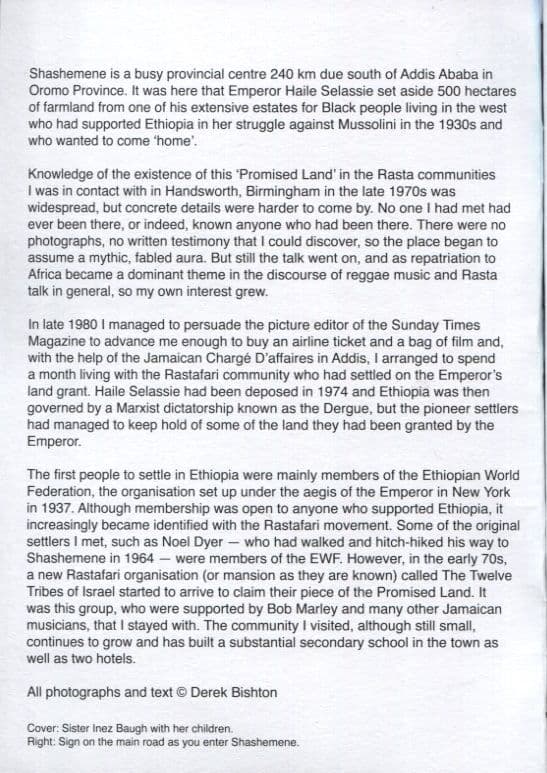 Shashemene is a busy provincial centre 240 km due south of Addis Ababa in Oromo Province. It was here that Emperor Haile Selassie set aside 500 hectares of farmland from one of his extensive estates for Black people living in the west who had supported Ethiopia in her struggle against Mussolini in the 1930s and who wanted to come 'home'.

Knowledge of the existence of this 'Promised Land' in the Rasta communities I was in contact with in Handsworth, Birmingham in the late 1970s was widespread, but concrete details were harder to come by. No one I had met had ever been there, or indeed, known anyone who had been there. There were no photographs, no written testimony that I could discover, so the place began to assume a mythic, fabled aura. But still the talk went on, and as repatriation to Africa became a dominant theme in the discourse of reggae music and Rasta talk in general, so my own interest grew.

In late 1980 I managed to persuade the picture editor of the Sunday Times Magazine to advance me enough to buy an airline ticket and a bag of film and, with the help of the Jamaican Chargé D'affaires in Addis, I arranged to spend a month living with the Rastafari community who had settled on the Emperor's land grant. Haile Selassie had been deposed in 1974 and Ethiopia was then governed by a Marxist dictatorship known as the Dergue, but the pioneer settlers had managed to keep hold of some of the land they had been granted by the Emperor.

The first people to settle in Ethiopia were mainly members of the Ethiopian World Federation, the organisation set up under the aegis of the Emperor in New York in 1937. Although membership was open to anyone who supported Ethiopia, it increasingly became identified with the Rastafari movement. Some of the original settlers I met, such as Noel Dyer — who had walked and hitch-hiked his way to Shashemene in 1964 — were members of the EWF. However, in the early 70s, a new Rastafari organisation (or mansion as they are known) called The Twelve Tribes of Israel started to arrive to claim their piece of the Promised Land. It was this group, who were supported by Bob Marley and many other Jamaican musicians, that I stayed with. The community I visited, although still small, continues to grow and has built a substantial secondary school in the town as well as two hotels.

All photographs and text © Derek Bishton

Cover: Sister Inez Baugh with her children.
Right: Sign on the main road as you enter Shashemene.